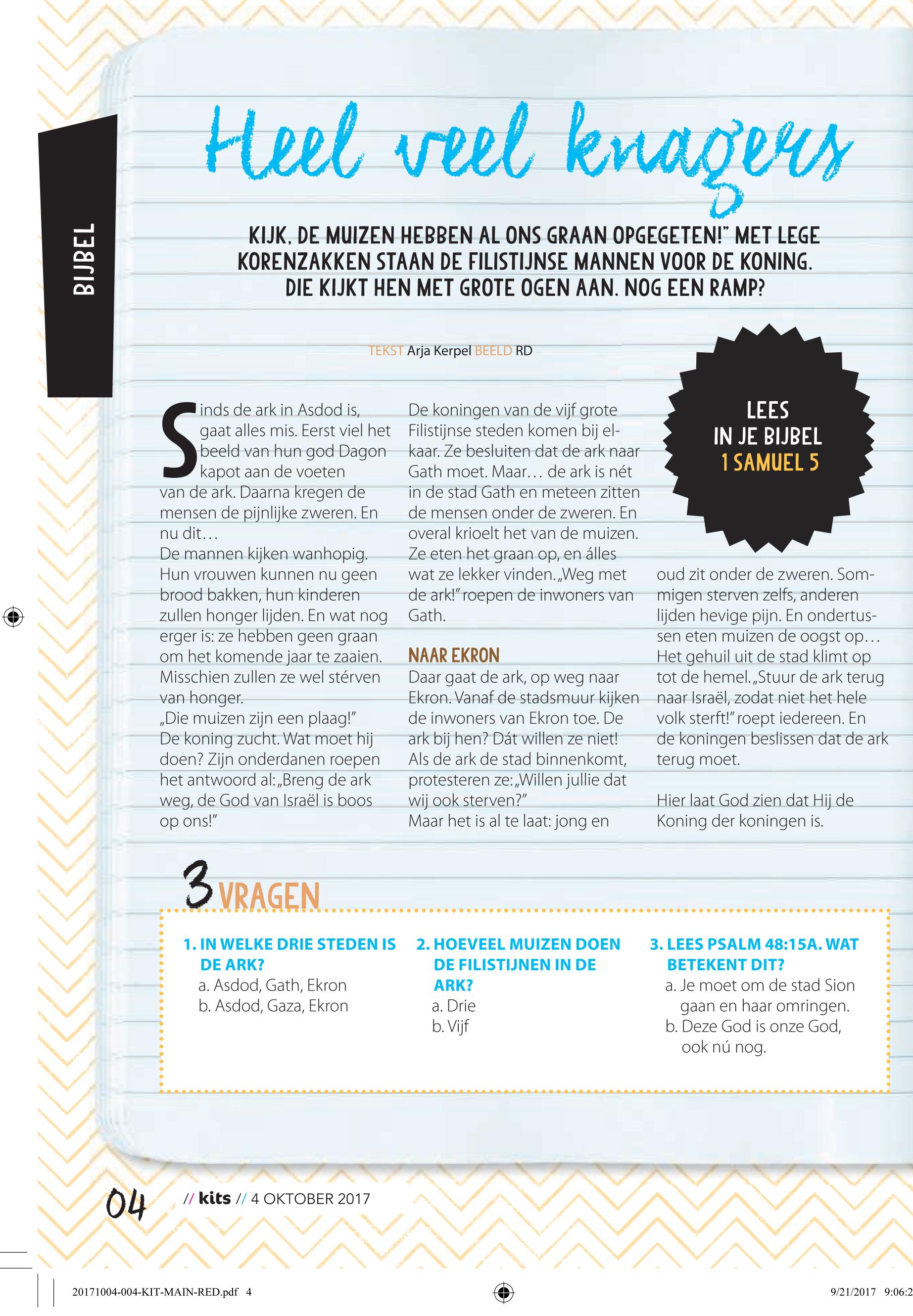 BIJBEL

Heel veel knagers

KIJK, DE MUIZEN HEBBEN AL ONS GRAAN OPGEGETEN!" MET LEGE KORENZAKKEN STAAN DE FILISTIJNSE MANNEN VOOR DE KONING. DIE KIJKT HEN MET GROTE OGEN AAN. NOG EEN RAMP?

TEKST Arja Kerpel BEELD RD

LEES IN JE BIJBEL 1 SAMUEL 5

Sinds de ark in Asdod is, gaat alles mis. Eerst viel het beeld van hun god Dagon kapot aan de voeten van de ark. Daarna kregen de mensen de pijnlijke zweren. En nu dit…
De mannen kijken wanhopig. Hun vrouwen kunnen nu geen brood bakken, hun kinderen zullen honger lijden. En wat nog erger is: ze hebben geen graan om het komende jaar te zaaien. Misschien zullen ze wel stérven van honger.
„Die muizen zijn een plaag!" De koning zucht. Wat moet hij doen? Zijn onderdanen roepen het antwoord al: „Breng de ark weg, de God van Israël is boos op ons!"

De koningen van de vijf grote Filistijnse steden komen bij elkaar. Ze besluiten dat de ark naar Gath moet. Maar… de ark is nét in de stad Gath en meteen zitten de mensen onder de zweren. En overal krioelt het van de muizen. Ze eten het graan op, en álles wat ze lekker vinden. „Weg met de ark!" roepen de inwoners van Gath.

NAAR EKRON
Daar gaat de ark, op weg naar Ekron. Vanaf de stadsmuur kijken de inwoners van Ekron toe. De ark bij hen? Dát willen ze niet! Als de ark de stad binnenkomt, protesteren ze: „Willen jullie dat wij ook sterven?"
Maar het is al te laat: jong en oud zit onder de zweren. Sommigen sterven zelfs, anderen lijden hevige pijn. En ondertussen eten muizen de oogst op… Het gehuil uit de stad klimt op tot de hemel. „Stuur de ark terug naar Israël, zodat niet het hele volk sterft!" roept iedereen. En de koningen beslissen dat de ark terug moet.

Hier laat God zien dat Hij de Koning der koningen is.

3 VRAGEN

1. IN WELKE DRIE STEDEN IS DE ARK?
a. Asdod, Gath, Ekron
b. Asdod, Gaza, Ekron

2. HOEVEEL MUIZEN DOEN DE FILISTIJNEN IN DE ARK?
a. Drie
b. Vijf

3. LEES PSALM 48:15A. WAT BETEKENT DIT?
a. Je moet om de stad Sion gaan en haar omringen.
b. Deze God is onze God, ook nú nog.

04 // kits // 4 OKTOBER 2017

20171004-004-KIT-MAIN-RED.pdf 4 9/21/2017 9:06:2